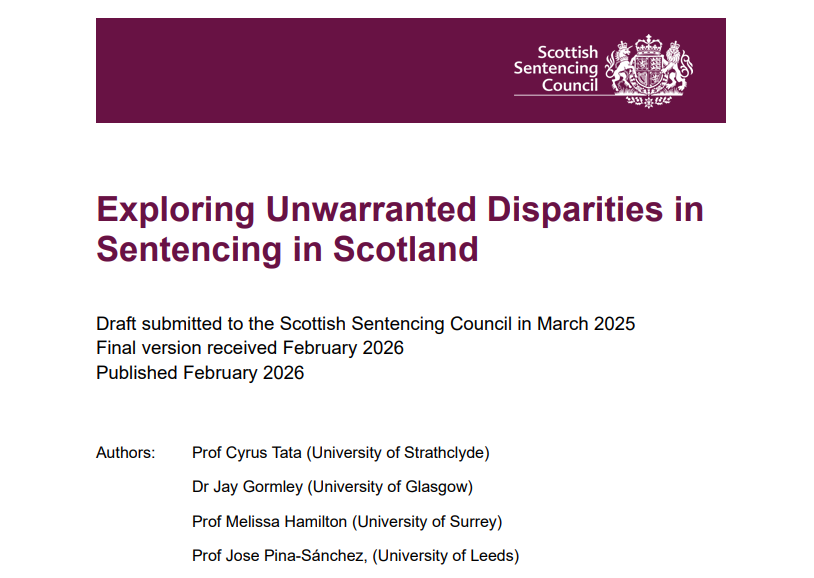 Scottish Sentencing Council

Exploring Unwarranted Disparities in Sentencing in Scotland

Draft submitted to the Scottish Sentencing Council in March 2025
Final version received February 2026
Published February 2026

Authors: Prof Cyrus Tata (University of Strathclyde)
Dr Jay Gormley (University of Glasgow)
Prof Melissa Hamilton (University of Surrey)
Prof Jose Pina-Sánchez, (University of Leeds)